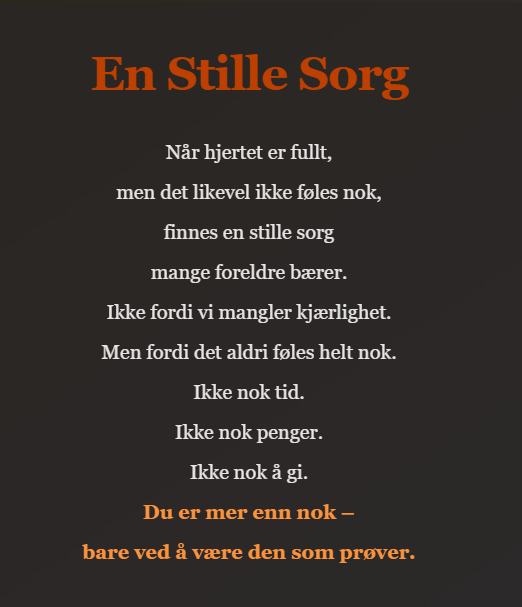 En Stille Sorg

Når hjertet er fullt,
men det likevel ikke føles nok,
finnes en stille sorg
mange foreldre bærer.
Ikke fordi vi mangler kjærlighet.
Men fordi det aldri føles helt nok.
Ikke nok tid.
Ikke nok penger.
Ikke nok å gi.
Du er mer enn nok –
bare ved å være den som prøver.